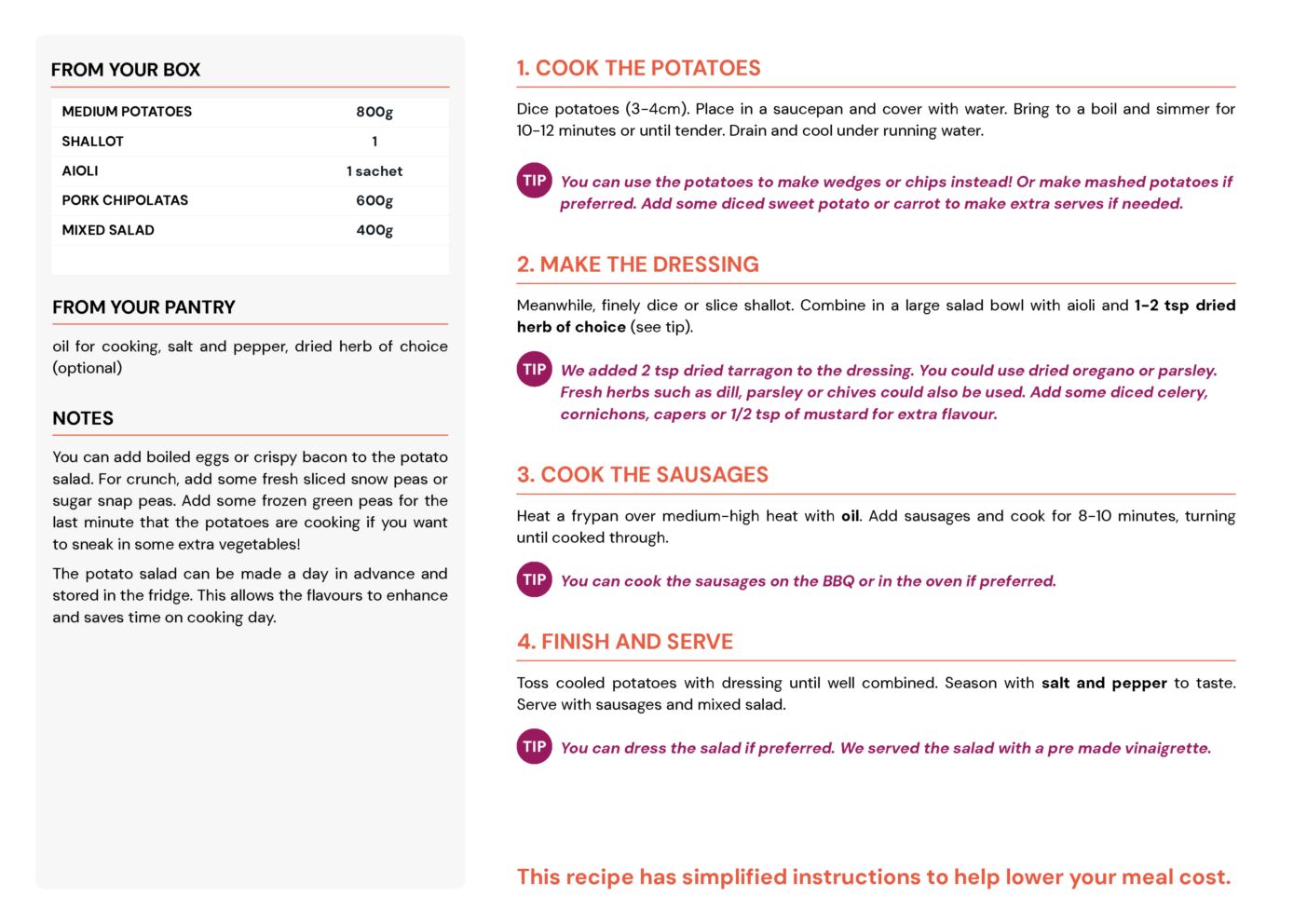 FROM YOUR BOX

| MEDIUM POTATOES | 800g |
|---|---|
| SHALLOT | 1 |
| AIOLI | 1 sachet |
| PORK CHIPOLATAS | 600g |
| MIXED SALAD | 400g |

FROM YOUR PANTRY

oil for cooking, salt and pepper, dried herb of choice (optional)

NOTES

You can add boiled eggs or crispy bacon to the potato salad. For crunch, add some fresh sliced snow peas or sugar snap peas. Add some frozen green peas for the last minute that the potatoes are cooking if you want to sneak in some extra vegetables!

The potato salad can be made a day in advance and stored in the fridge. This allows the flavours to enhance and saves time on cooking day.

1. COOK THE POTATOES

Dice potatoes (3-4cm). Place in a saucepan and cover with water. Bring to a boil and simmer for 10-12 minutes or until tender. Drain and cool under running water.

TIP You can use the potatoes to make wedges or chips instead! Or make mashed potatoes if preferred. Add some diced sweet potato or carrot to make extra serves if needed.

2. MAKE THE DRESSING

Meanwhile, finely dice or slice shallot. Combine in a large salad bowl with aioli and 1-2 tsp dried herb of choice (see tip).

TIP We added 2 tsp dried tarragon to the dressing. You could use dried oregano or parsley. Fresh herbs such as dill, parsley or chives could also be used. Add some diced celery, cornichons, capers or 1/2 tsp of mustard for extra flavour.

3. COOK THE SAUSAGES

Heat a frypan over medium-high heat with oil. Add sausages and cook for 8-10 minutes, turning until cooked through.

TIP You can cook the sausages on the BBQ or in the oven if preferred.

4. FINISH AND SERVE

Toss cooled potatoes with dressing until well combined. Season with salt and pepper to taste. Serve with sausages and mixed salad.

TIP You can dress the salad if preferred. We served the salad with a pre made vinaigrette.

This recipe has simplified instructions to help lower your meal cost.